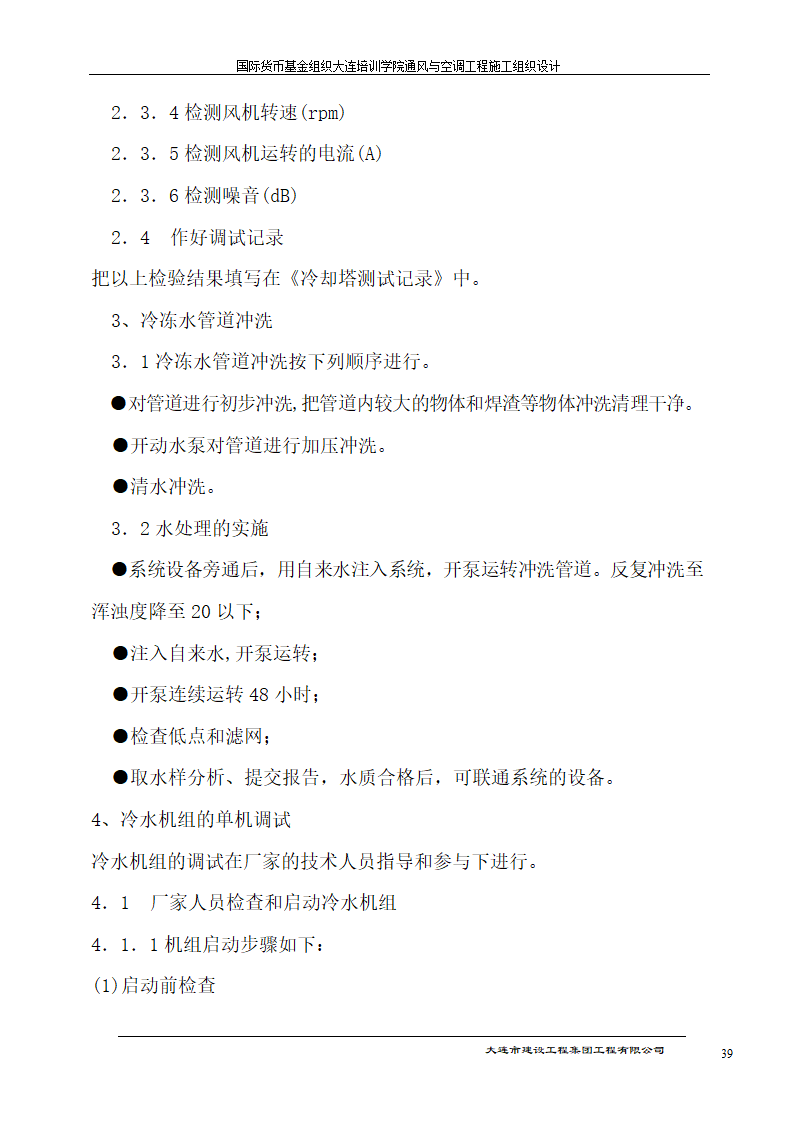 国际货币基金组织大连培训学院通风与空调工程施工组织设计

2．3．4 检测风机转速(rpm)

2．3．5 检测风机运转的电流(A)

2．3．6 检测噪音(dB)

2．4　作好调试记录

把以上检验结果填写在《冷却塔测试记录》中。

3、冷冻水管道冲洗

3．1 冷冻水管道冲洗按下列顺序进行。

●对管道进行初步冲洗,把管道内较大的物体和焊渣等物体冲洗清理干净。

●开动水泵对管道进行加压冲洗。

●清水冲洗。

3．2 水处理的实施

●系统设备旁通后，用自来水注入系统，开泵运转冲洗管道。反复冲洗至浑浊度降至 20 以下；

●注入自来水,开泵运转；

●开泵连续运转 48 小时；

●检查低点和滤网；

●取水样分析、提交报告，水质合格后，可联通系统的设备。

4、冷水机组的单机调试

冷水机组的调试在厂家的技术人员指导和参与下进行。

4．1　厂家人员检查和启动冷水机组

4．1．1 机组启动步骤如下：

(1)启动前检查

大连市建设工程集团工程有限公司

39